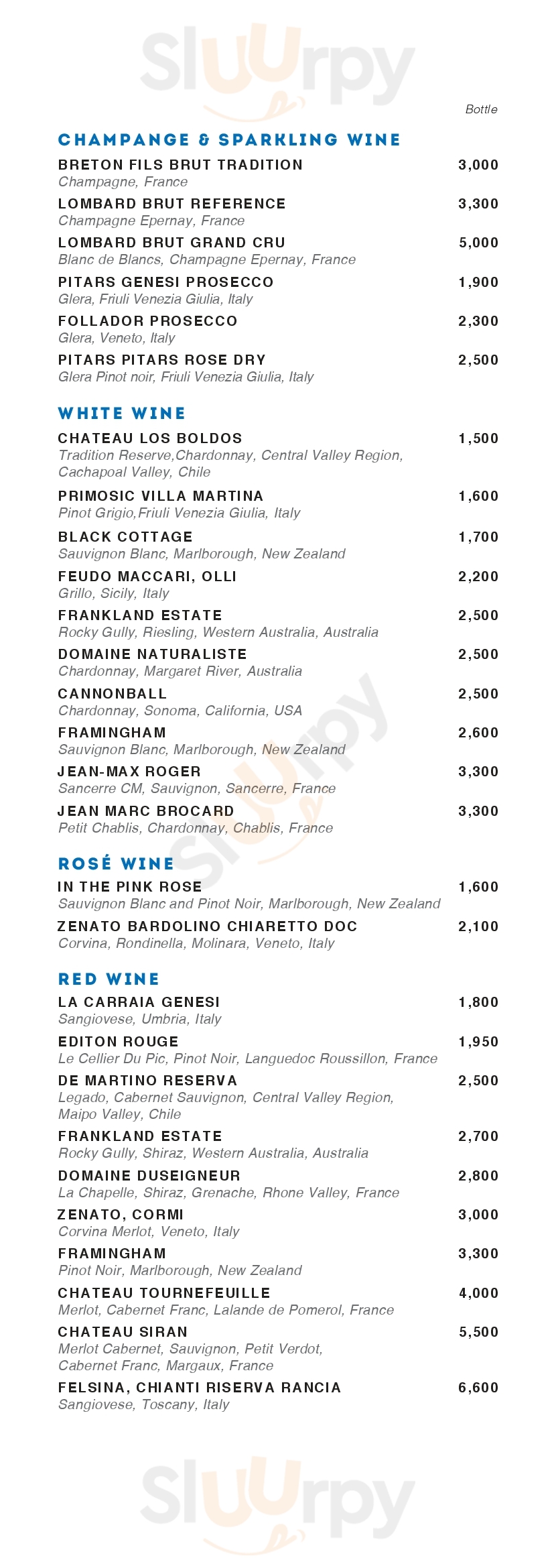 Sluurpy

Bottle

CHAMPANGE & SPARKLING WINE

BRETON FILS BRUT TRADITION 3,000
Champagne, France

LOMBARD BRUT REFERENCE 3,300
Champagne Epernay, France

LOMBARD BRUT GRAND CRU 5,000
Blanc de Blancs, Champagne Epernay, France

PITARS GENESI PROSECCO 1,900
Glera, Friuli Venezia Giulia, Italy

FOLLADOR PROSECCO 2,300
Glera, Veneto, Italy

PITARS PITARS ROSE DRY 2,500
Glera Pinot noir, Friuli Venezia Giulia, Italy

WHITE WINE

CHATEAU LOS BOLDOS 1,500
Tradition Reserve,Chardonnay, Central Valley Region, Cachapoal Valley, Chile

PRIMOSIC VILLA MARTINA 1,600
Pinot Grigio,Friuli Venezia Giulia, Italy

BLACK COTTAGE 1,700
Sauvignon Blanc, Marlborough, New Zealand

FEUDO MACCARI, OLLI 2,200
Grillo, Sicily, Italy

FRANKLAND ESTATE 2,500
Rocky Gully, Riesling, Western Australia, Australia

DOMAINE NATURALISTE 2,500
Chardonnay, Margaret River, Australia

CANNONBALL 2,500
Chardonnay, Sonoma, California, USA

FRAMINGHAM 2,600
Sauvignon Blanc, Marlborough, New Zealand

JEAN-MAX ROGER 3,300
Sancerre CM, Sauvignon, Sancerre, France

JEAN MARC BROCARD 3,300
Petit Chablis, Chardonnay, Chablis, France

ROSÉ WINE

IN THE PINK ROSE 1,600
Sauvignon Blanc and Pinot Noir, Marlborough, New Zealand

ZENATO BARDOLINO CHIARETTO DOC 2,100
Corvina, Rondinella, Molinara, Veneto, Italy

RED WINE

LA CARRAIA GENESI 1,800
Sangiovese, Umbria, Italy

EDITON ROUGE 1,950
Le Cellier Du Pic, Pinot Noir, Languedoc Roussillon, France

DE MARTINO RESERVA 2,500
Legado, Cabernet Sauvignon, Central Valley Region, Maipo Valley, Chile

FRANKLAND ESTATE 2,700
Rocky Gully, Shiraz, Western Australia, Australia

DOMAINE DUSEIGNEUR 2,800
La Chapelle, Shiraz, Grenache, Rhone Valley, France

ZENATO, CORMI 3,000
Corvina Merlot, Veneto, Italy

FRAMINGHAM 3,300
Pinot Noir, Marlborough, New Zealand

CHATEAU TOURNEFEUILLE 4,000
Merlot, Cabernet Franc, Lalande de Pomerol, France

CHATEAU SIRAN 5,500
Merlot Cabernet, Sauvignon, Petit Verdot, Cabernet Franc, Margaux, France

FELSINA, CHIANTI RISERVA RANCIA 6,600
Sangiovese, Toscany, Italy

Sluurpy